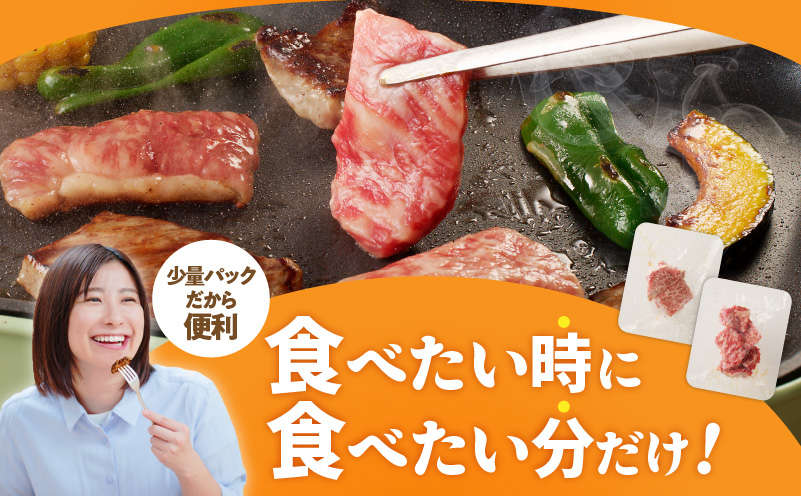 少量パック
だから
便利

食べたい時に
食べたい分だけ！